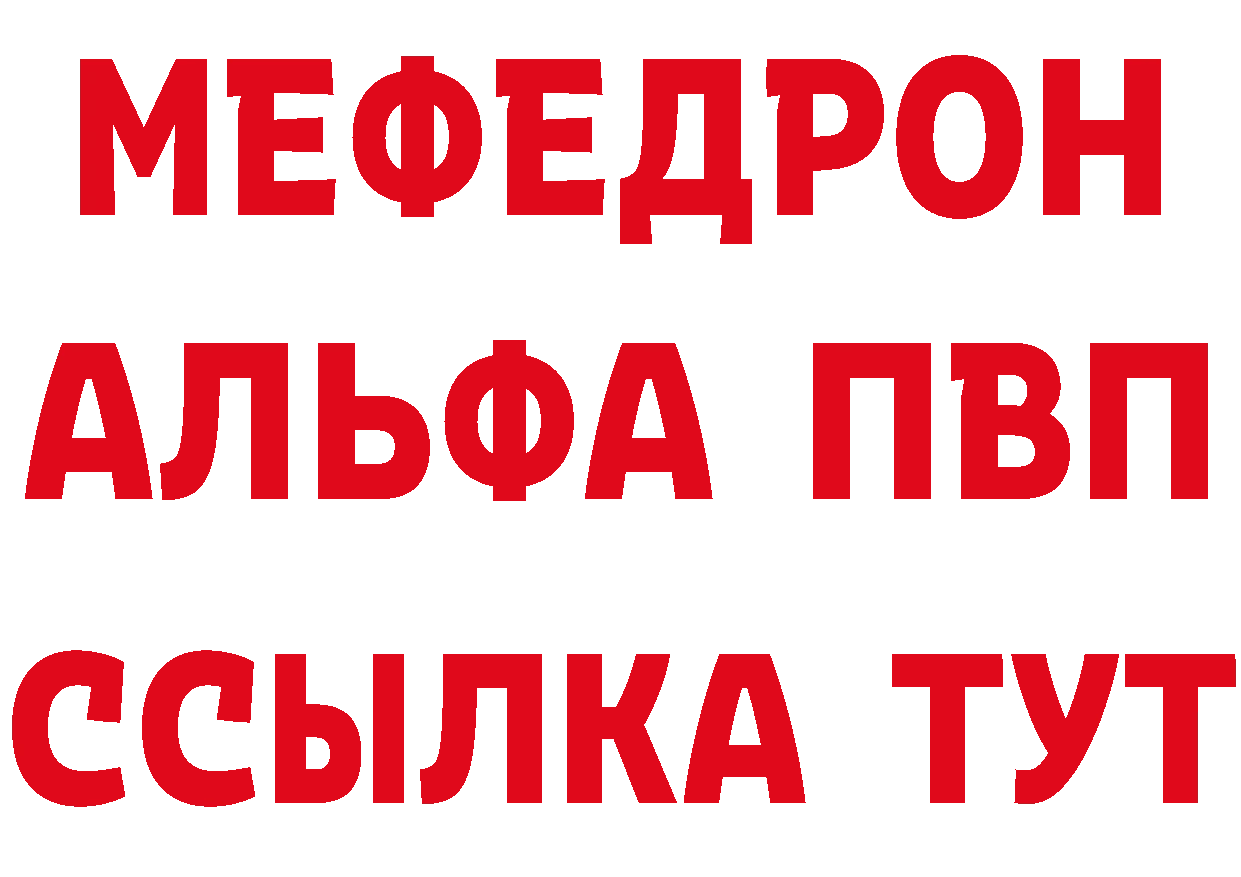 МЕФЕДРОН
АЛЬФА ПВП
ССЫЛКА ТУТ